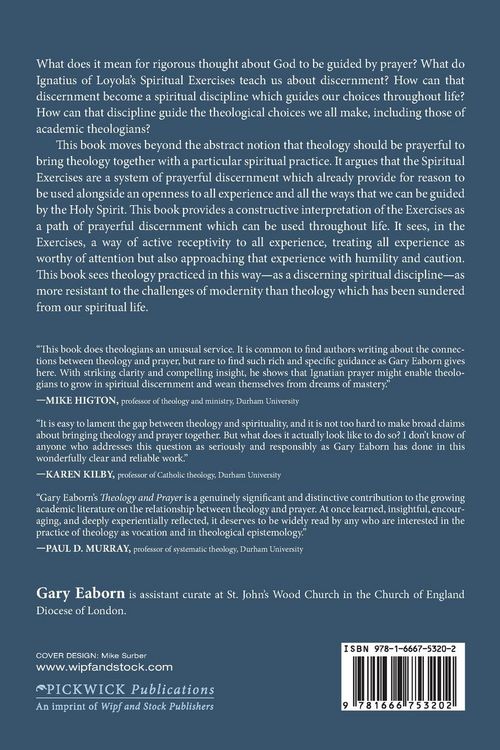 What does it mean for rigorous thought about God to be guided by prayer? What do Ignatius of Loyola's Spiritual Exercises teach us about discernment? How can that discernment become a spiritual discipline which guides our choices throughout life? How can that discipline guide the theological choices we all make, including those of academic theologians?

This book moves beyond the abstract notion that theology should be prayerful to bring theology together with a particular spiritual practice. It argues that the Spiritual Exercises are a system of prayerful discernment which already provide for reason to be used alongside an openness to all experience and all the ways that we can be guided by the Holy Spirit. This book provides a constructive interpretation of the Exercises as a path of prayerful discernment which can be used throughout life. It sees, in the Exercises, a way of active receptivity to all experience, treating all experience as worthy of attention but also approaching that experience with humility and caution. This book sees theology practiced in this way—as a discerning spiritual discipline—as more resistant to the challenges of modernity than theology which has been sundered from our spiritual life.

"This book does theologians an unusual service. It is common to find authors writing about the connections between theology and prayer, but rare to find such rich and specific guidance as Gary Eaborn gives here. With striking clarity and compelling insight, he shows that Ignatian prayer might enable theologians to grow in spiritual discernment and wean themselves from dreams of mastery."
—MIKE HIGTON, professor of theology and ministry, Durham University

"It is easy to lament the gap between theology and spirituality, and it is not too hard to make broad claims about bringing theology and prayer together. But what does it actually look like to do so? I don't know of anyone who addresses this question as seriously and responsibly as Gary Eaborn has done in this wonderfully clear and reliable work."
—KAREN KILBY, professor of Catholic theology, Durham University

"Gary Eaborn's Theology and Prayer is a genuinely significant and distinctive contribution to the growing academic literature on the relationship between theology and prayer. At once learned, insightful, encouraging, and deeply experientially reflected, it deserves to be widely read by any who are interested in the practice of theology as vocation and in theological epistemology."
—PAUL D. MURRAY, professor of systematic theology, Durham University

Gary Eaborn is assistant curate at St. John's Wood Church in the Church of England Diocese of London.

COVER DESIGN: Mike Surber
www.wipfandstock.com
PICKWICK Publications
An imprint of Wipf and Stock Publishers

ISBN 978-1-6667-5320-2

9 781666 753202